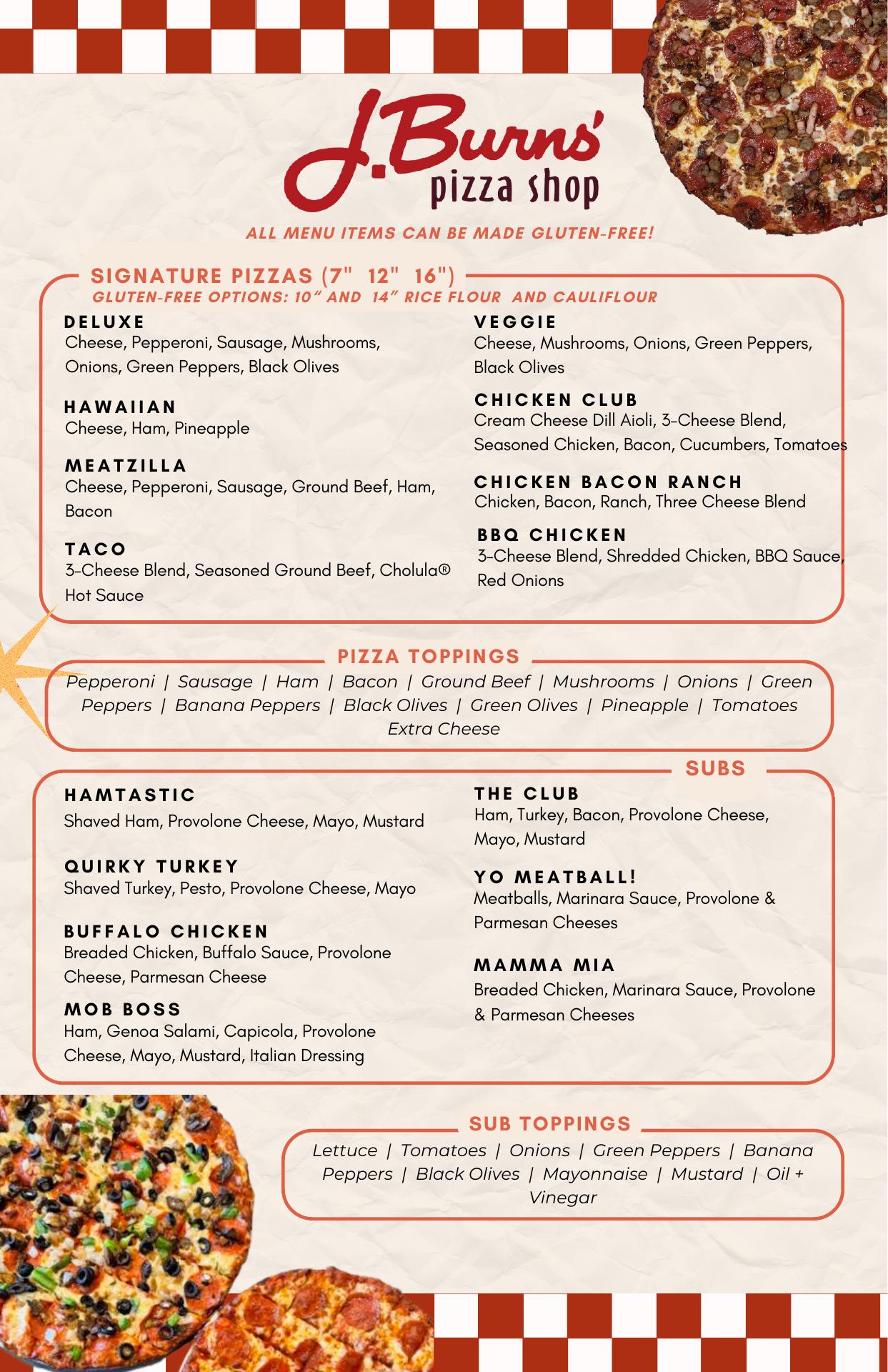 J.Burns' pizza shop

ALL MENU ITEMS CAN BE MADE GLUTEN-FREE!

SIGNATURE PIZZAS (7" 12" 16")
GLUTEN-FREE OPTIONS: 10" AND 14" RICE FLOUR AND CAULIFLOUR

DELUXE
Cheese, Pepperoni, Sausage, Mushrooms, Onions, Green Peppers, Black Olives

HAWAIIAN
Cheese, Ham, Pineapple

MEATZILLA
Cheese, Pepperoni, Sausage, Ground Beef, Ham, Bacon

TACO
3-Cheese Blend, Seasoned Ground Beef, Cholula® Hot Sauce

VEGGIE
Cheese, Mushrooms, Onions, Green Peppers, Black Olives

CHICKEN CLUB
Cream Cheese Dill Aioli, 3-Cheese Blend, Seasoned Chicken, Bacon, Cucumbers, Tomatoes

CHICKEN BACON RANCH
Chicken, Bacon, Ranch, Three Cheese Blend

BBQ CHICKEN
3-Cheese Blend, Shredded Chicken, BBQ Sauce, Red Onions

PIZZA TOPPINGS
Pepperoni | Sausage | Ham | Bacon | Ground Beef | Mushrooms | Onions | Green Peppers | Banana Peppers | Black Olives | Green Olives | Pineapple | Tomatoes Extra Cheese

SUBS

HAMTASTIC
Shaved Ham, Provolone Cheese, Mayo, Mustard

QUIRKY TURKEY
Shaved Turkey, Pesto, Provolone Cheese, Mayo

BUFFALO CHICKEN
Breaded Chicken, Buffalo Sauce, Provolone Cheese, Parmesan Cheese

MOB BOSS
Ham, Genoa Salami, Capicola, Provolone Cheese, Mayo, Mustard, Italian Dressing

THE CLUB
Ham, Turkey, Bacon, Provolone Cheese, Mayo, Mustard

YO MEATBALL!
Meatballs, Marinara Sauce, Provolone & Parmesan Cheeses

MAMMA MIA
Breaded Chicken, Marinara Sauce, Provolone & Parmesan Cheeses

SUB TOPPINGS
Lettuce | Tomatoes | Onions | Green Peppers | Banana Peppers | Black Olives | Mayonnaise | Mustard | Oil + Vinegar